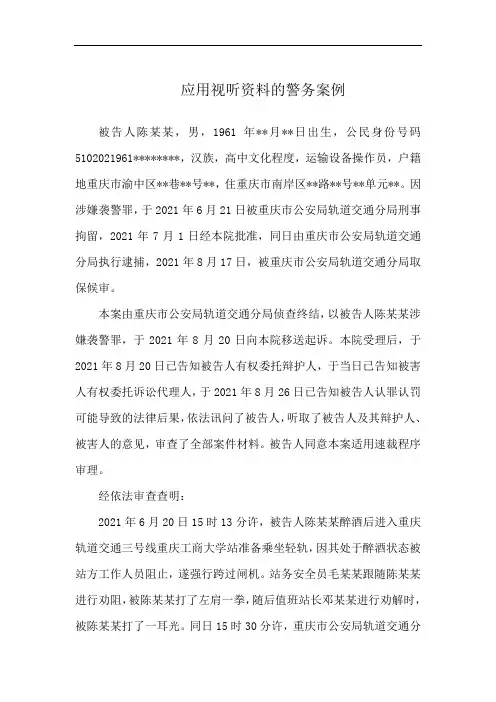 应用视听资料的警务案例

被告人陈某某，男，1961 年**月**日出生，公民身份号码 5102021961********，汉族，高中文化程度，运输设备操作员，户籍地重庆市渝中区**巷**号**，住重庆市南岸区**路**号**单元**。因涉嫌袭警罪，于 2021 年 6 月 21 日被重庆市公安局轨道交通分局刑事拘留，2021 年 7 月 1 日经本院批准，同日由重庆市公安局轨道交通分局执行逮捕，2021 年 8 月 17 日，被重庆市公安局轨道交通分局取保候审。

本案由重庆市公安局轨道交通分局侦查终结，以被告人陈某某涉嫌袭警罪，于 2021 年 8 月 20 日向本院移送起诉。本院受理后，于 2021 年 8 月 20 日已告知被告人有权委托辩护人，于当日已告知被害人有权委托诉讼代理人，于 2021 年 8 月 26 日已告知被告人认罪认罚可能导致的法律后果，依法讯问了被告人，听取了被告人及其辩护人、被害人的意见，审查了全部案件材料。被告人同意本案适用速裁程序审理。

经依法审查查明：

2021 年 6 月 20 日 15 时 13 分许，被告人陈某某醉酒后进入重庆轨道交通三号线重庆工商大学站准备乘坐轻轨，因其处于醉酒状态被站方工作人员阻止，遂强行跨过闸机。站务安全员毛某某跟随陈某某进行劝阻，被陈某某打了左肩一拳，随后值班站长邓某某进行劝解时，被陈某某打了一耳光。同日 15 时 30 分许，重庆市公安局轨道交通分